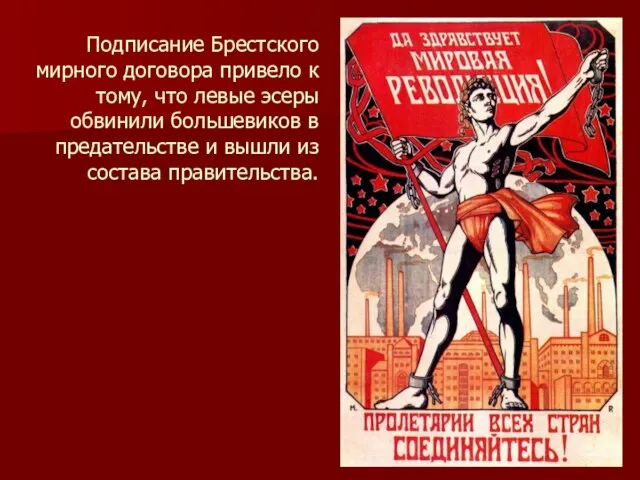 Подписание Брестского мирного договора привело к тому, что левые эсеры обвинили большевиков в предательстве и вышли из состава правительства.

ДА ЗДРАВСТВУЕТ МИРОВАЯ РЕВОЛЮЦИЯ!

ПРОЛЕТАРИИ ВСЕХ СТРАН СОЕДИНЯЙТЕСЬ!